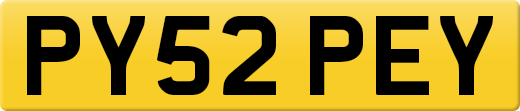 PY52 PEY